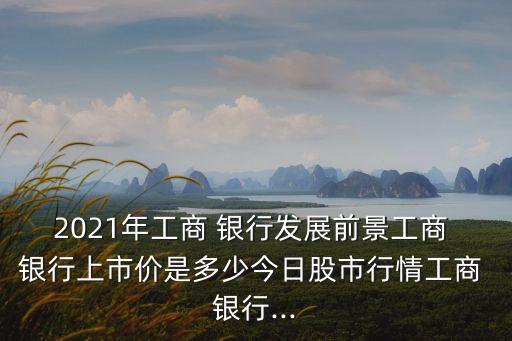 2021年工商 银行发展前景工商银行上市价是多少今日股市行情工商银行...